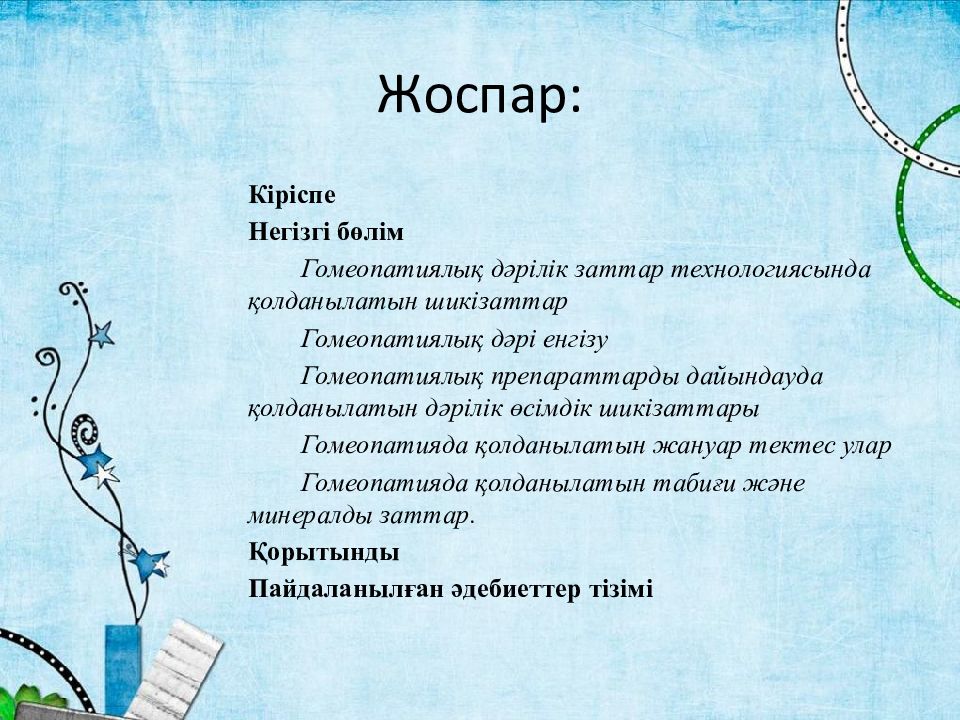 Жоспар:

Кіріспе

Негізгі бөлім

Гомеопатиялық дәрілік заттар технологиясында қолданылатын шикізаттар

Гомеопатиялық дәрі енгізу

Гомеопатиялық препараттарды дайындауда қолданылатын дәрілік өсімдік шикізаттары

Гомеопатияда қолданылатын жануар тектес улар

Гомеопатияда қолданылатын табиғи және минералды заттар.

Қорытынды

Пайдаланылған әдебиеттер тізімі